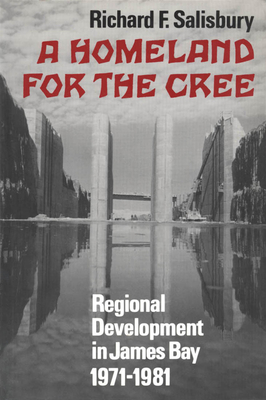 Richard F. Salisbury

A HOMELAND FOR THE CREE

Regional Development in James Bay 1971-1981